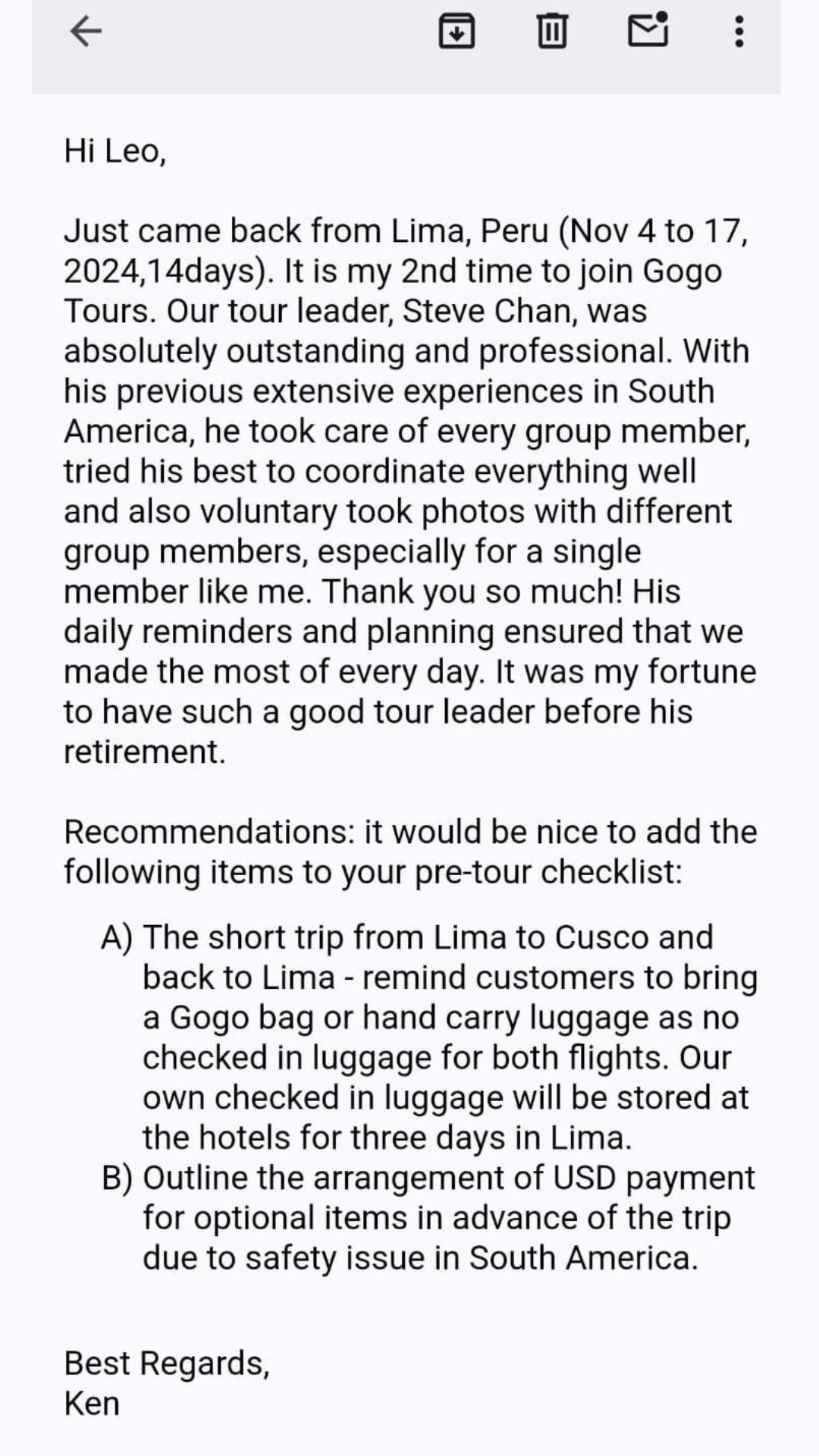 Hi Leo,

Just came back from Lima, Peru (Nov 4 to 17, 2024,14days). It is my 2nd time to join Gogo Tours. Our tour leader, Steve Chan, was absolutely outstanding and professional. With his previous extensive experiences in South America, he took care of every group member, tried his best to coordinate everything well and also voluntary took photos with different group members, especially for a single member like me. Thank you so much! His daily reminders and planning ensured that we made the most of every day. It was my fortune to have such a good tour leader before his retirement.

Recommendations: it would be nice to add the following items to your pre-tour checklist:

A) The short trip from Lima to Cusco and back to Lima - remind customers to bring a Gogo bag or hand carry luggage as no checked in luggage for both flights. Our own checked in luggage will be stored at the hotels for three days in Lima.
B) Outline the arrangement of USD payment for optional items in advance of the trip due to safety issue in South America.

Best Regards,
Ken